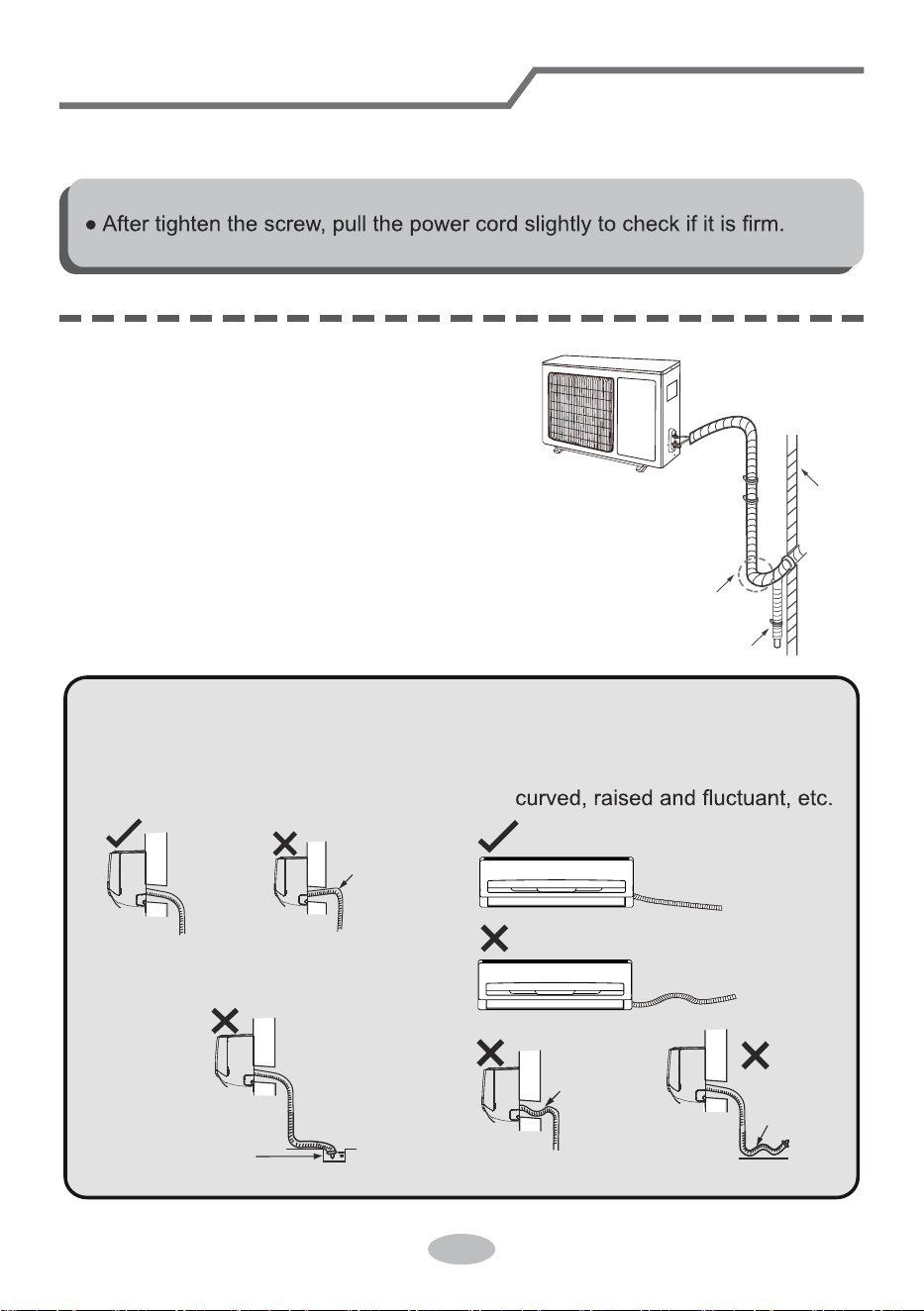 • After tighten the screw, pull the power cord slightly to check if it is firm.

curved, raised and fluctuant, etc.